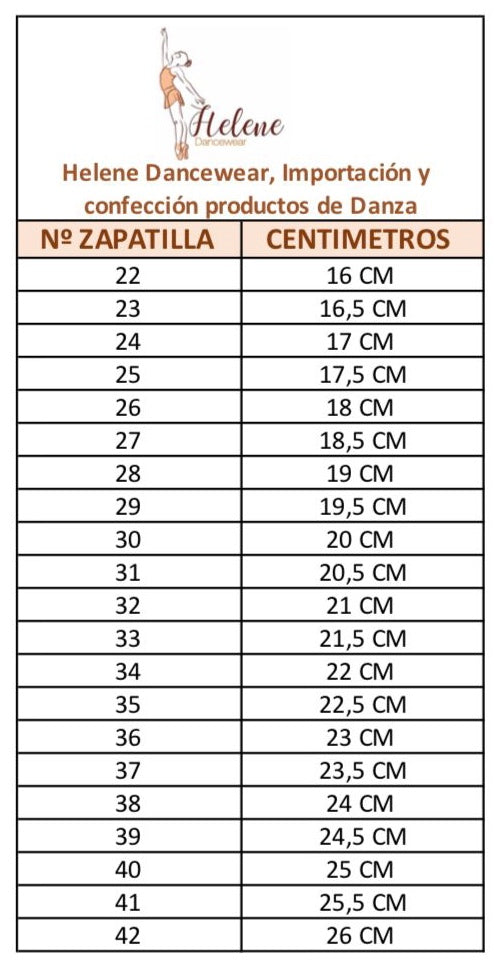 Helene
Dancewear

Helene Dancewear, Importación y confección productos de Danza

| Nº ZAPATILLA | CENTIMETROS |
|---|---|
| 22 | 16 CM |
| 23 | 16,5 CM |
| 24 | 17 CM |
| 25 | 17,5 CM |
| 26 | 18 CM |
| 27 | 18,5 CM |
| 28 | 19 CM |
| 29 | 19,5 CM |
| 30 | 20 CM |
| 31 | 20,5 CM |
| 32 | 21 CM |
| 33 | 21,5 CM |
| 34 | 22 CM |
| 35 | 22,5 CM |
| 36 | 23 CM |
| 37 | 23,5 CM |
| 38 | 24 CM |
| 39 | 24,5 CM |
| 40 | 25 CM |
| 41 | 25,5 CM |
| 42 | 26 CM |